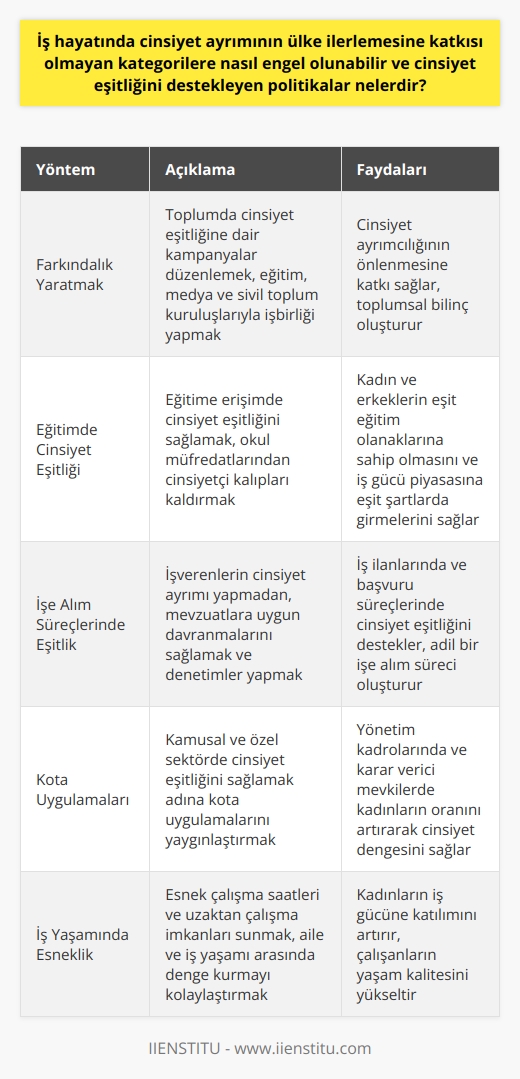 İş hayatında cinsiyet ayrımının ülke ilerlemesine katkısı olmayan kategorilere nasıl engel olunabilir ve cinsiyet eşitliğini destekleyen politikalar nelerdir?

| Yöntem | Açıklama | Faydaları |
|---|---|---|
| Farkındalık Yaratmak | Toplumda cinsiyet eşitliğine dair kampanyalar düzenlemek, eğitim, medya ve sivil toplum kuruluşlarıyla işbirliği yapmak | Cinsiyet ayrımcılığının önlenmesine katkı sağlar, toplumsal bilinç oluşturur |
| Eğitimde Cinsiyet Eşitliği | Eğitime erişimde cinsiyet eşitliğini sağlamak, okul müfredatlarından cinsiyetçi kalıpları kaldırmak | Kadın ve erkeklerin eşit eğitim olanaklarına sahip olmasını ve iş gücü piyasasına eşit şartlarda girmelerini sağlar |
| İşe Alım Süreçlerinde Eşitlik | İşverenlerin cinsiyet ayrımı yapmadan, mevzuatlara uygun davranmalarını sağlamak ve denetimler yapmak | İş ilanlarında ve başvuru süreçlerinde cinsiyet eşitliğini destekler, adil bir işe alım süreci oluşturur |
| Kota Uygulamaları | Kamusal ve özel sektörde cinsiyet eşitliğini sağlamak adına kota uygulamalarını yaygınlaştırmak | Yönetim kadrolarında ve karar verici mevkilerde kadınların oranını artırarak cinsiyet dengesini sağlar |
| İş Yaşamında Esneklik | Esnek çalışma saatleri ve uzaktan çalışma imkanları sunmak, aile ve iş yaşamı arasında denge kurmayı kolaylaştırmak | Kadınların iş gücüne katılımını artırır, çalışanların yaşam kalitesini yükseltir |

IIENSTITU - www.iienstitu.com